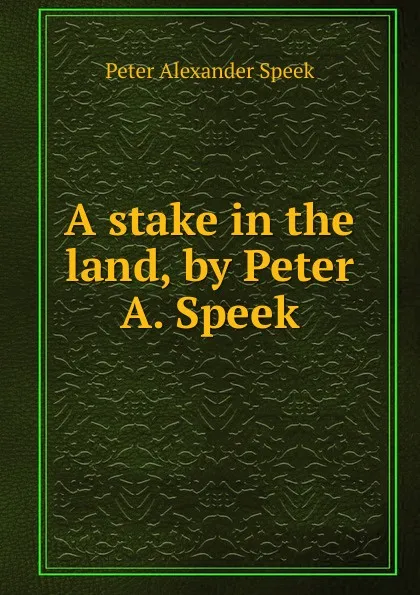 Peter Alexander Speek

A stake in the land, by Peter A. Speek